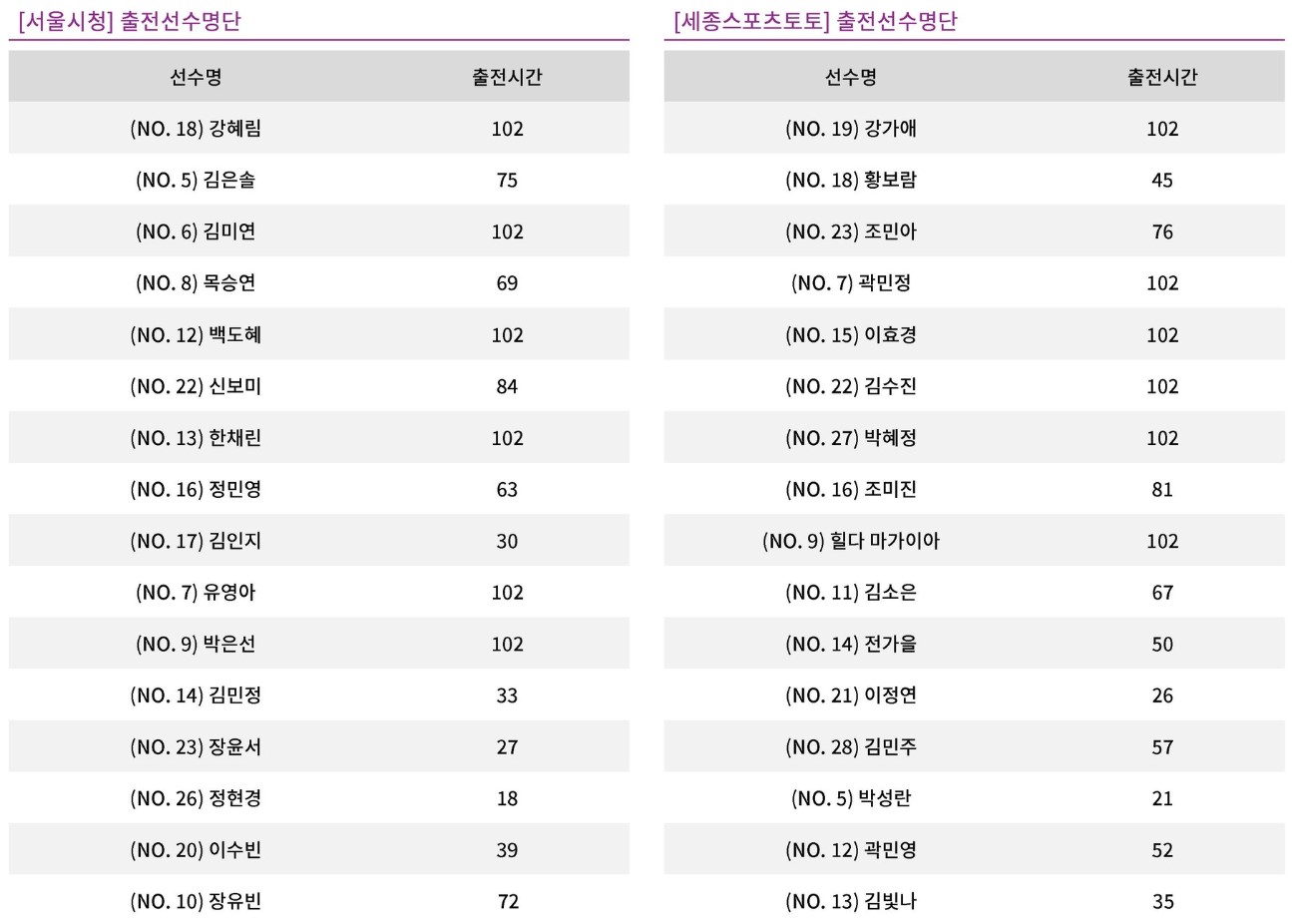 [서울시청] 출전선수명단

| 선수명 | 출전시간 |
|---|---|
| (NO. 18) 강혜림 | 102 |
| (NO. 5) 김은솔 | 75 |
| (NO. 6) 김미연 | 102 |
| (NO. 8) 목승연 | 69 |
| (NO. 12) 백도혜 | 102 |
| (NO. 22) 신보미 | 84 |
| (NO. 13) 한채린 | 102 |
| (NO. 16) 정민영 | 63 |
| (NO. 17) 김인지 | 30 |
| (NO. 7) 유영아 | 102 |
| (NO. 9) 박은선 | 102 |
| (NO. 14) 김민정 | 33 |
| (NO. 23) 장윤서 | 27 |
| (NO. 26) 정현경 | 18 |
| (NO. 20) 이수빈 | 39 |
| (NO. 10) 장유빈 | 72 |

[세종스포츠토토] 출전선수명단

| 선수명 | 출전시간 |
|---|---|
| (NO. 19) 강가애 | 102 |
| (NO. 18) 황보람 | 45 |
| (NO. 23) 조민아 | 76 |
| (NO. 7) 곽민정 | 102 |
| (NO. 15) 이효경 | 102 |
| (NO. 22) 김수진 | 102 |
| (NO. 27) 박혜정 | 102 |
| (NO. 16) 조미진 | 81 |
| (NO. 9) 힐다 마가이아 | 102 |
| (NO. 11) 김소은 | 67 |
| (NO. 14) 전가을 | 50 |
| (NO. 21) 이정연 | 26 |
| (NO. 28) 김민주 | 57 |
| (NO. 5) 박성란 | 21 |
| (NO. 12) 곽민영 | 52 |
| (NO. 13) 김빛나 | 35 |